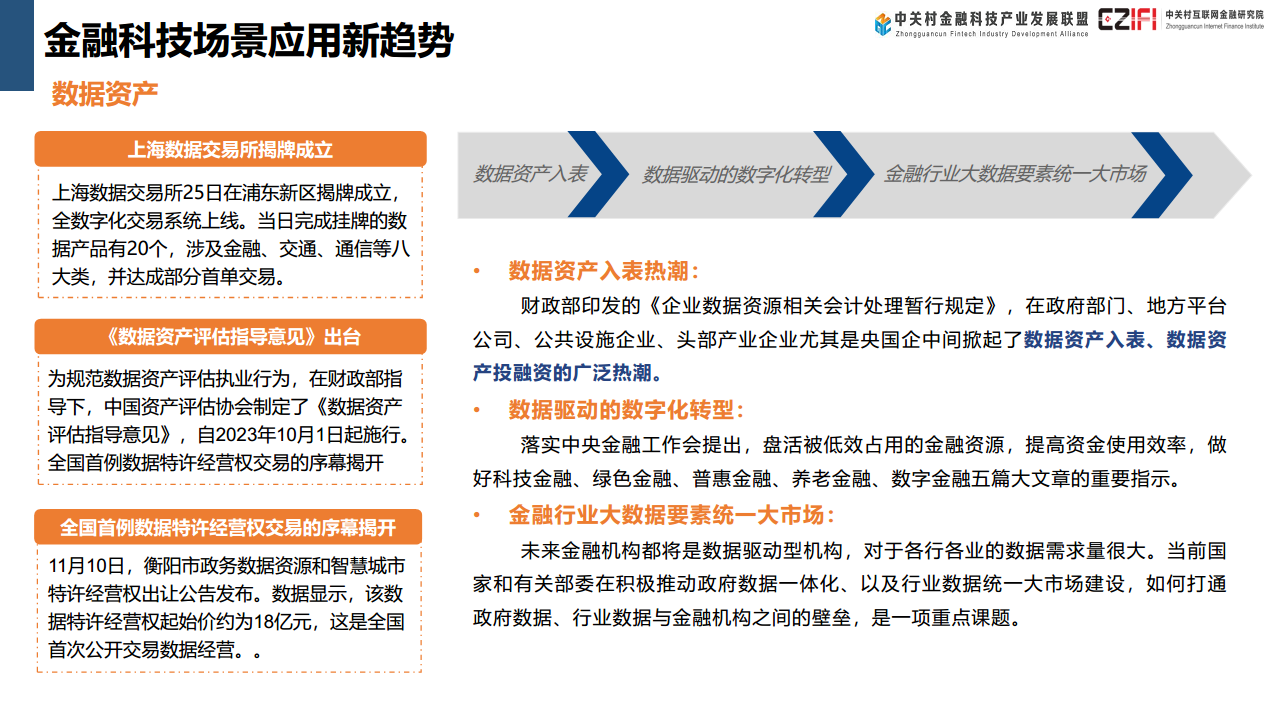 金融科技场景应用新趋势

中关村金融科技产业发展联盟 Zhongguancun Fintech Industry Development Alliance
CZIFI 中关村互联网金融研究院 Zhongguancun Internet Finance Institute

数据资产

上海数据交易所揭牌成立

上海数据交易所25日在浦东新区揭牌成立，全数字化交易系统上线。当日完成挂牌的数据产品有20个，涉及金融、交通、通信等八大类，并达成部分首单交易。

《数据资产评估指导意见》出台

为规范数据资产评估执业行为，在财政部指导下，中国资产评估协会制定了《数据资产评估指导意见》，自2023年10月1日起施行。全国首例数据特许经营权交易的序幕揭开

全国首例数据特许经营权交易的序幕揭开

11月10日，衡阳市政务数据资源和智慧城市特许经营权出让公告发布。数据显示，该数据特许经营权起始价约为18亿元，这是全国首次公开交易数据经营。。

数据资产入表

数据驱动的数字化转型

金融行业大数据要素统一大市场

• 数据资产入表热潮：

财政部印发的《企业数据资源相关会计处理暂行规定》，在政府部门、地方平台公司、公共设施企业、头部产业企业尤其是央国企中间掀起了数据资产入表、数据资产投融资的广泛热潮。

• 数据驱动的数字化转型：

落实中央金融工作会提出，盘活被低效占用的金融资源，提高资金使用效率，做好科技金融、绿色金融、普惠金融、养老金融、数字金融五篇大文章的重要指示。

• 金融行业大数据要素统一大市场：

未来金融机构都将是数据驱动型机构，对于各行各业的数据需求量很大。当前国家和有关部委在积极推动政府数据一体化、以及行业数据统一大市场建设，如何打通政府数据、行业数据与金融机构之间的壁垒，是一项重点课题。